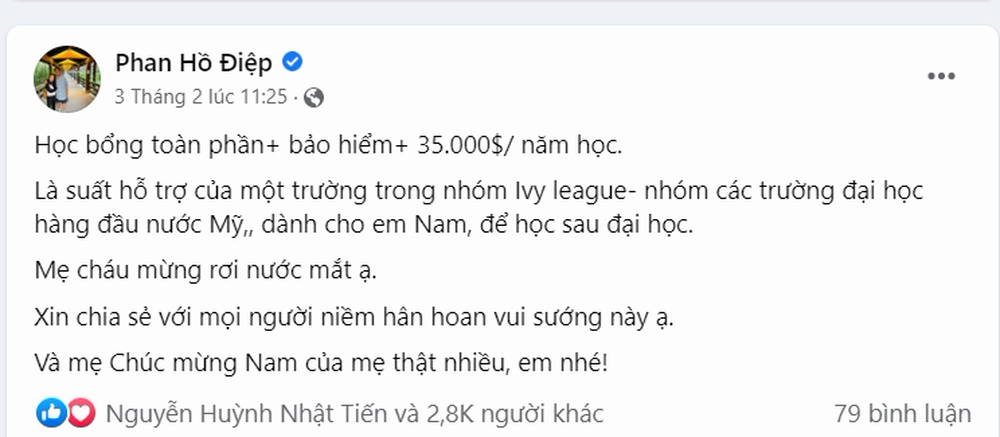 Phan Hồ Điệp
3 Tháng 2 lúc 11:25 ·

Học bổng toàn phần+ bảo hiểm+ 35.000$/ năm học.

Là suất hỗ trợ của một trường trong nhóm Ivy league- nhóm các trường đại học hàng đầu nước Mỹ,, dành cho em Nam, để học sau đại học.

Mẹ cháu mừng rơi nước mắt ạ.

Xin chia sẻ với mọi người niềm hân hoan vui sướng này ạ.

Và mẹ Chúc mừng Nam của mẹ thật nhiều, em nhé!

Nguyễn Huỳnh Nhật Tiến và 2,8K người khác
79 bình luận